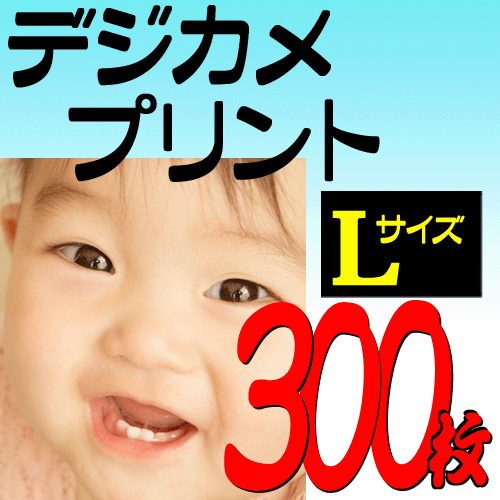 デジカメ
プリント

Lサイズ

300枚